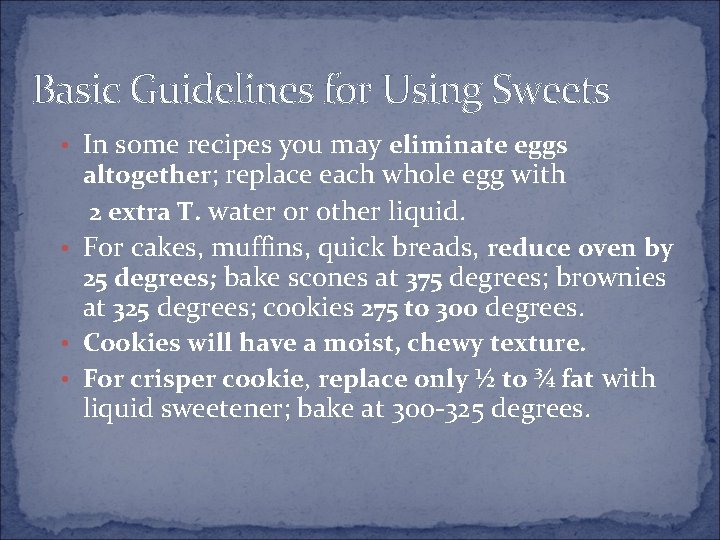 Basic Guidelines for Using Sweets

• In some recipes you may eliminate eggs altogether; replace each whole egg with 2 extra T. water or other liquid.
• For cakes, muffins, quick breads, reduce oven by 25 degrees; bake scones at 375 degrees; brownies at 325 degrees; cookies 275 to 300 degrees.
• Cookies will have a moist, chewy texture.
• For crisper cookie, replace only ½ to ¾ fat with liquid sweetener; bake at 300-325 degrees.